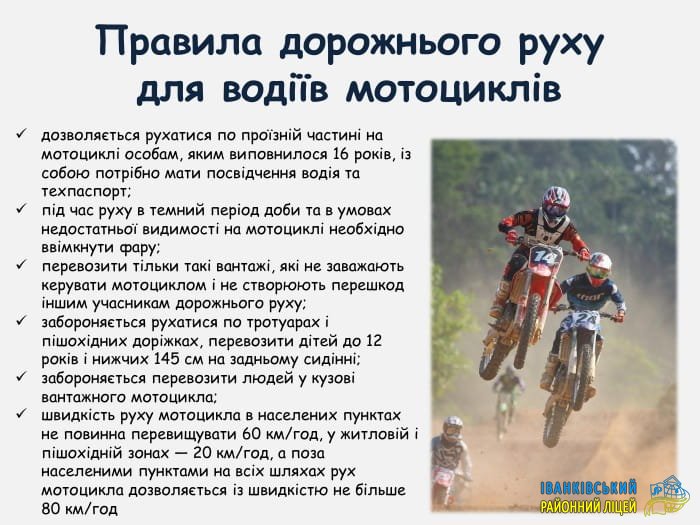 Правила дорожнього руху для водіїв мотоциклів

✓ дозволяється рухатися по проїзній частині на мотоциклі особам, яким виповнилося 16 років, із собою потрібно мати посвідчення водія та техпаспорт;
✓ під час руху в темний період доби та в умовах недостатньої видимості на мотоциклі необхідно ввімкнути фару;
✓ перевозити тільки такі вантажі, які не заважають керувати мотоциклом і не створюють перешкод іншим учасникам дорожнього руху;
✓ забороняється рухатися по тротуарах і пішохідних доріжках, перевозити дітей до 12 років і нижчих 145 см на задньому сидінні;
✓ забороняється перевозити людей у кузові вантажного мотоцикла;
✓ швидкість руху мотоцикла в населених пунктах не повинна перевищувати 60 км/год, у житловій і пішохідній зонах — 20 км/год, а поза населеними пунктами на всіх шляхах рух мотоцикла дозволяється із швидкістю не більше 80 км/год

14
24

ІВАНКІВСЬКИЙ
РАЙОННИЙ ЛІЦЕЙ